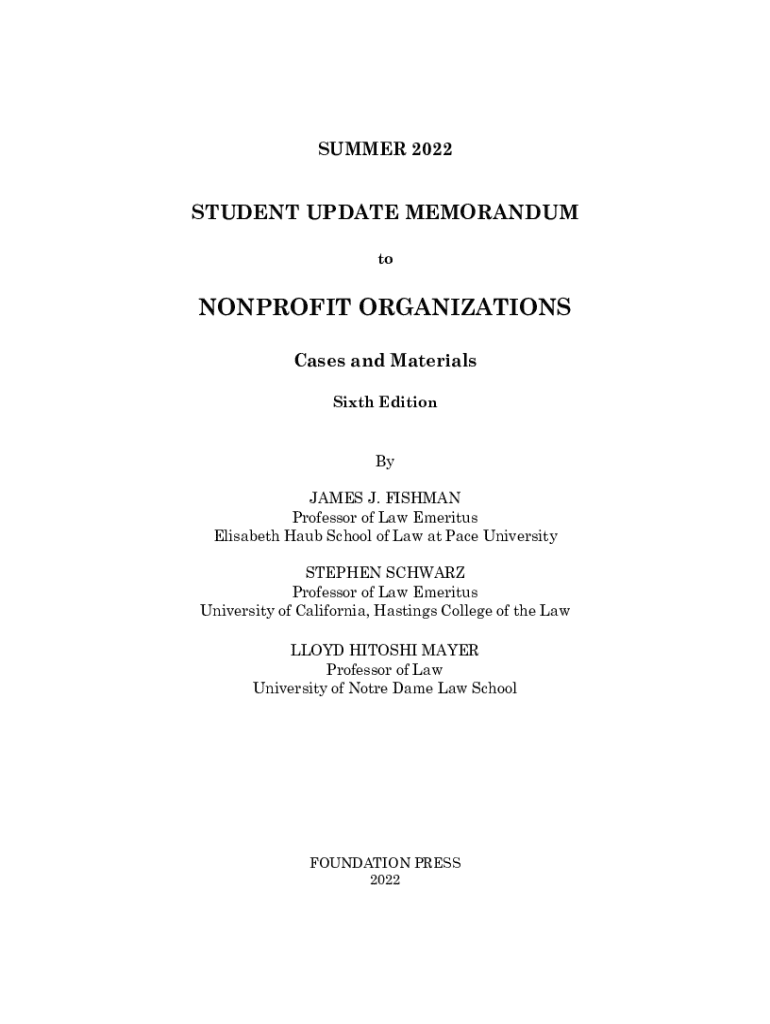 SUMMER 2022

STUDENT UPDATE MEMORANDUM

to

NONPROFIT ORGANIZATIONS

Cases and Materials

Sixth Edition

By

JAMES J. FISHMAN
Professor of Law Emeritus
Elisabeth Haub School of Law at Pace University

STEPHEN SCHWARZ
Professor of Law Emeritus
University of California, Hastings College of the Law

LLOYD HITOSHI MAYER
Professor of Law
University of Notre Dame Law School

FOUNDATION PRESS
2022